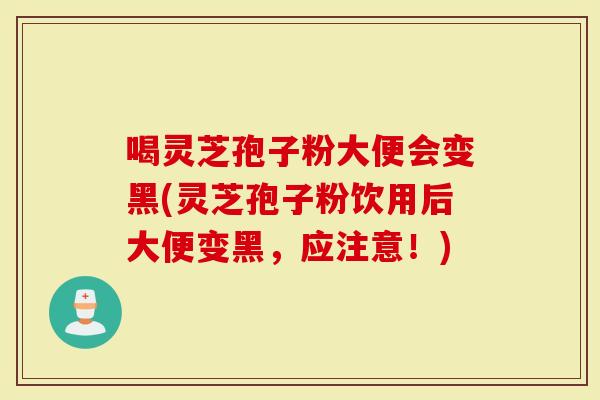 喝灵芝孢子粉大便会变黑(灵芝孢子粉饮用后大便变黑，应注意！)